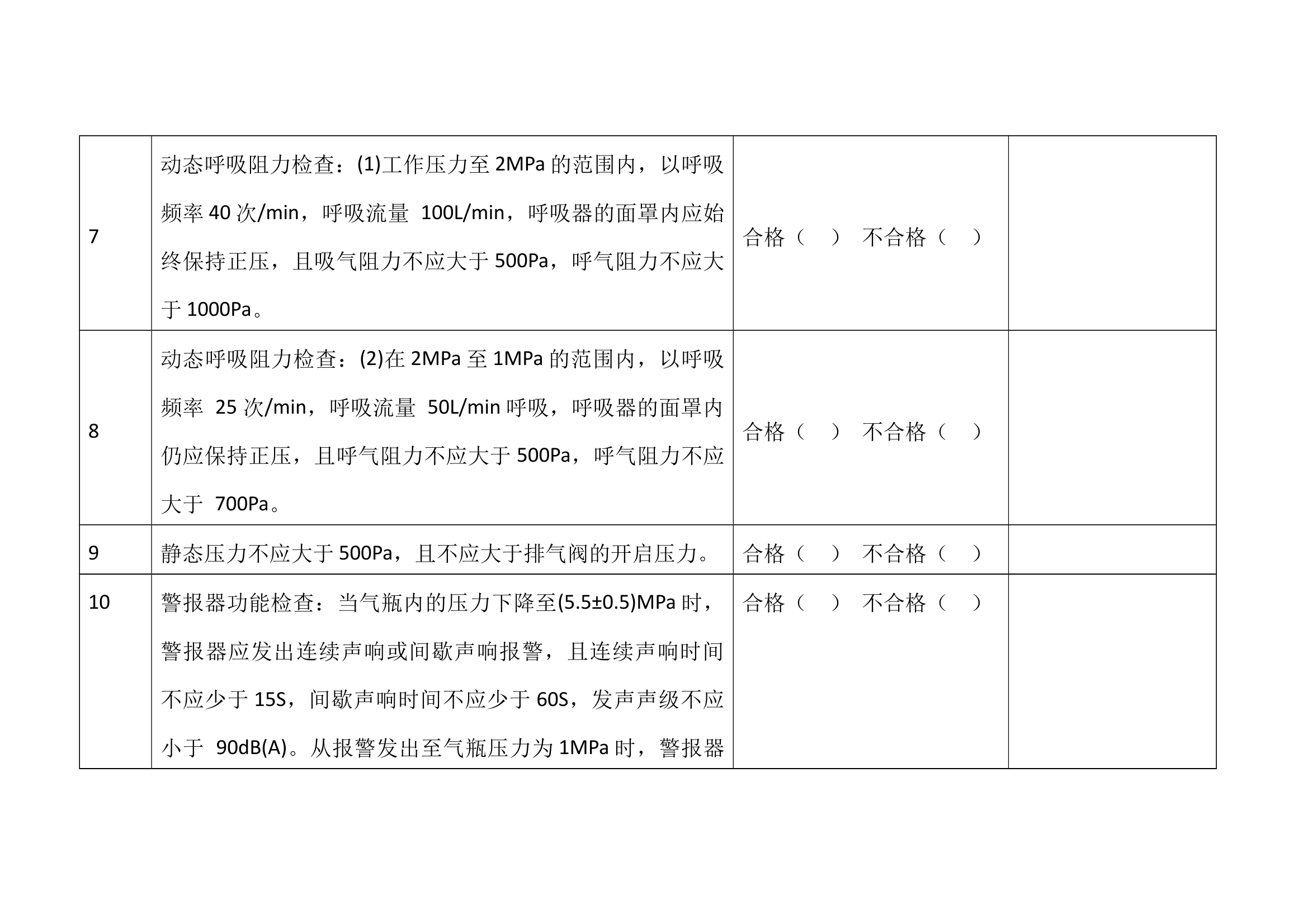 | | | | |
|---|---|---|---|
| 7 | 动态呼吸阻力检查：(1)工作压力至 2MPa 的范围内，以呼吸频率 40 次/min，呼吸流量 100L/min，呼吸器的面罩内应始终保持正压，且吸气阻力不应大于 500Pa，呼气阻力不应大于 1000Pa。 | 合格（ ） 不合格（ ） | |
| 8 | 动态呼吸阻力检查：(2)在 2MPa 至 1MPa 的范围内，以呼吸频率 25 次/min，呼吸流量 50L/min 呼吸，呼吸器的面罩内仍应保持正压，且呼气阻力不应大于 500Pa，呼气阻力不应大于 700Pa。 | 合格（ ） 不合格（ ） | |
| 9 | 静态压力不应大于 500Pa，且不应大于排气阀的开启压力。 | 合格（ ） 不合格（ ） | |
| 10 | 警报器功能检查：当气瓶内的压力下降至(5.5±0.5)MPa 时，警报器应发出连续声响或间歇声响报警，且连续声响时间不应少于 15S，间歇声响时间不应少于 60S，发声声级不应小于 90dB(A)。从报警发出至气瓶压力为 1MPa 时，警报器 | 合格（ ） 不合格（ ） | |